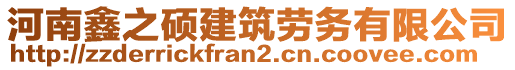 河南鑫之硕建筑劳务有限公司
http://zzderrickfran2.cn.coovee.com